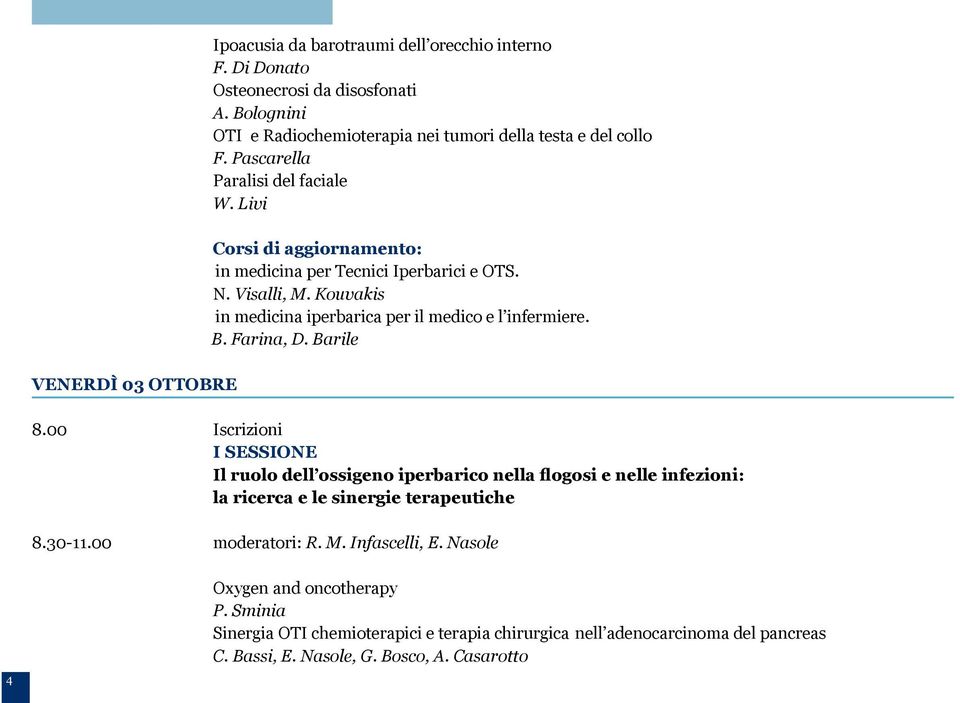 Ipoacusia da barotraumi dell'orecchio interno
F. Di Donato
Osteonecrosi da disosfonati
A. Bolognini
OTI e Radiochemioterapia nei tumori della testa e del collo
F. Pascarella
Paralisi del faciale
W. Livi

Corsi di aggiornamento:
in medicina per Tecnici Iperbarici e OTS.
N. Visalli, M. Kouvakis
in medicina iperbarica per il medico e l'infermiere.
B. Farina, D. Barile

VENERDÌ 03 OTTOBRE

8.00 Iscrizioni
I SESSIONE
Il ruolo dell'ossigeno iperbarico nella flogosi e nelle infezioni: la ricerca e le sinergie terapeutiche

8.30-11.00 moderatori: R. M. Infascelli, E. Nasole

Oxygen and oncotherapy
P. Sminia
Sinergia OTI chemioterapici e terapia chirurgica nell'adenocarcinoma del pancreas
C. Bassi, E. Nasole, G. Bosco, A. Casarotto

4